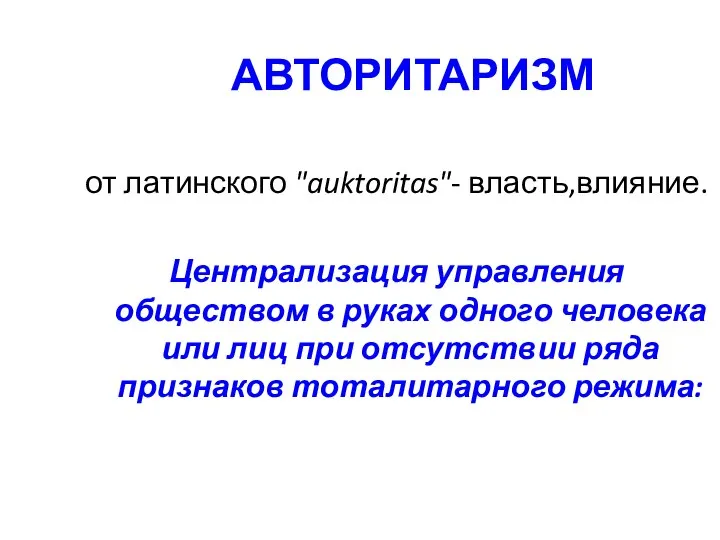 АВТОРИТАРИЗМ

от латинского "auktoritas"- власть,влияние.

Централизация управления обществом в руках одного человека или лиц при отсутствии ряда признаков тоталитарного режима: